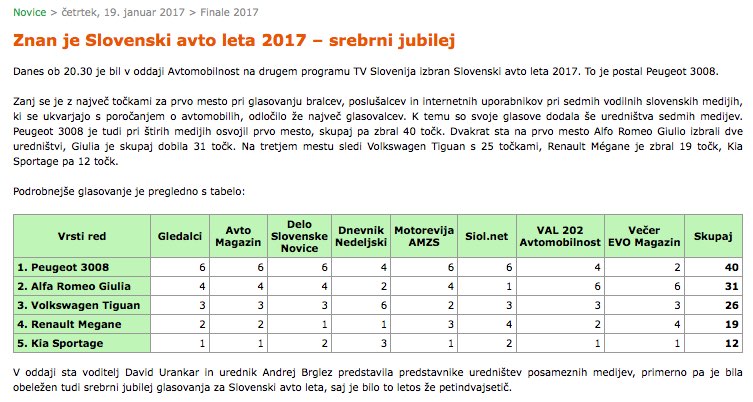 Novice > četrtek, 19. januar 2017 > Finale 2017

Znan je Slovenski avto leta 2017 – srebrni jubilej

Danes ob 20.30 je bil v oddaji Avtomobilnost na drugem programu TV Slovenija izbran Slovenski avto leta 2017. To je postal Peugeot 3008.

Zanj se je z največ točkami za prvo mesto pri glasovanju bralcev, poslušalcev in internetnih uporabnikov pri sedmih vodilnih slovenskih medijih, ki se ukvarjajo s poročanjem o avtomobilih, odločilo že največ glasovalcev. K temu so svoje glasove dodala še uredništva sedmih medijev. Peugeot 3008 je tudi pri štirih medijih osvojil prvo mesto, skupaj pa zbral 40 točk. Dvakrat sta na prvo mesto Alfo Romeo Giulio izbrali dve uredništvi, Giulia je skupaj dobila 31 točk. Na tretjem mestu sledi Volkswagen Tiguan s 25 točkami, Renault Mégane je zbral 19 točk, Kia Sportage pa 12 točk.

Podrobnejše glasovanje je pregledno s tabelo:

| Vrsti red | Gledalci | Avto Magazin | Delo Slovenske Novice | Dnevnik Nedeljski | Motorevija AMZS | Siol.net | VAL 202 Avtomobilnost | Večer EVO Magazin | Skupaj |
|---|---|---|---|---|---|---|---|---|---|
| 1. Peugeot 3008 | 6 | 6 | 6 | 4 | 6 | 6 | 4 | 2 | 40 |
| 2. Alfa Romeo Giulia | 4 | 4 | 4 | 2 | 4 | 1 | 6 | 6 | 31 |
| 3. Volkswagen Tiguan | 3 | 3 | 3 | 6 | 2 | 3 | 3 | 3 | 26 |
| 4. Renault Megane | 2 | 2 | 1 | 1 | 3 | 4 | 2 | 4 | 19 |
| 5. Kia Sportage | 1 | 1 | 2 | 3 | 1 | 2 | 1 | 1 | 12 |

V oddaji sta voditelj David Urankar in urednik Andrej Brglez predstavila predstavnike uredništev posameznih medijev, primerno pa je bila obeležen tudi srebrni jubilej glasovanja za Slovenski avto leta, saj je bilo to letos že petindvajsetič.